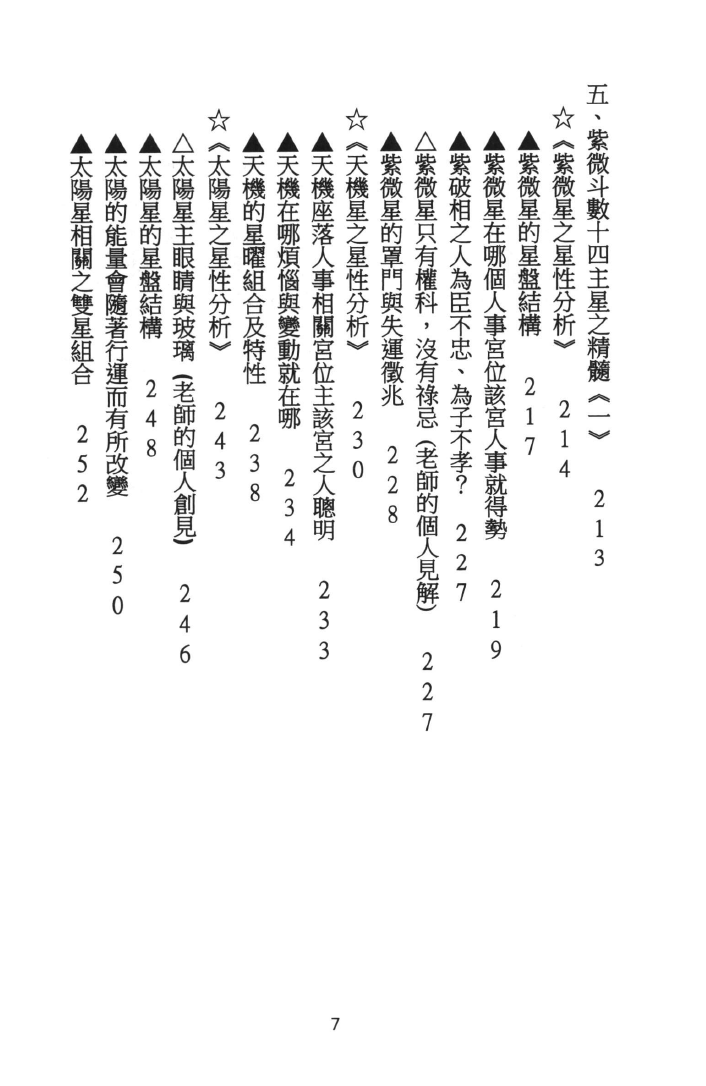 五、紫微斗數十四主星之精髓《一》 213
☆《紫微星之星性分析》 214
▲紫微星的星盤結構 217
▲紫微星在哪個人事宮位該宮人事就得勢 219
▲紫破相之人為臣不忠、為子不孝？ 227
△紫微星只有權科，沒有祿忌（老師的個人見解） 227
▲紫微星的罩門與失運徵兆 228
☆《天機星之星性分析》 230
▲天機座落人事相關宮位主該宮之人聰明 233
▲天機在哪煩惱與變動就在哪 234
▲天機的星曜組合及特性 238
☆《太陽星之星性分析》 243
△太陽星主眼睛與玻璃（老師的個人創見） 246
▲太陽星的星盤結構 248
▲太陽的能量會隨著行運而有所改變 250
▲太陽星相關之雙星組合 252

7